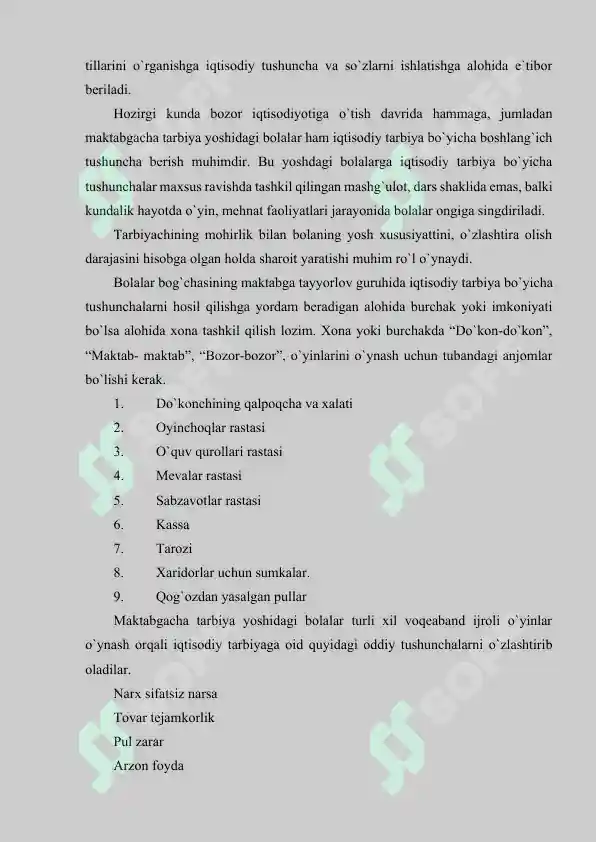 tillarini o`rganishga iqtisodiy tushuncha va so`zlarni ishlatishga alohida e`tibor beriladi.

Hozirgi kunda bozor iqtisodiyotiga o`tish davrida hammaga, jumladan maktabgacha tarbiya yoshidagi bolalar ham iqtisodiy tarbiya bo`yicha boshlang`ich tushuncha berish muhimdir. Bu yoshdagi bolalarga iqtisodiy tarbiya bo`yicha tushunchalar maxsus ravishda tashkil qilingan mashg`ulot, dars shaklida emas, balki kundalik hayotda o`yin, mehnat faoliyatlari jarayonida bolalar ongiga singdiriladi.

Tarbiyachining mohirlik bilan bolaning yosh xususiyattini, o`zlashtira olish darajasini hisobga olgan holda sharoit yaratishi muhim ro`l o`ynaydi.

Bolalar bog`chasining maktabga tayyorlov guruhida iqtisodiy tarbiya bo`yicha tushunchalarni hosil qilishga yordam beradigan alohida burchak yoki imkoniyati bo`lsa alohida xona tashkil qilish lozim. Xona yoki burchakda “Do`kon-do`kon”, “Maktab- maktab”, “Bozor-bozor”, o`yinlarini o`ynash uchun tubandagi anjomlar bo`lishi kerak.

1. Do`konchining qalpoqcha va xalati
2. Oyinchoqlar rastasi
3. O`quv qurollari rastasi
4. Mevalar rastasi
5. Sabzavotlar rastasi
6. Kassa
7. Tarozi
8. Xaridorlar uchun sumkalar.
9. Qog`ozdan yasalgan pullar

Maktabgacha tarbiya yoshidagi bolalar turli xil voqeaband ijroli o`yinlar o`ynash orqali iqtisodiy tarbiyaga oid quyidagi oddiy tushunchalarni o`zlashtirib oladilar.

Narx sifatsiz narsa
Tovar tejamkorlik
Pul zarar
Arzon foyda